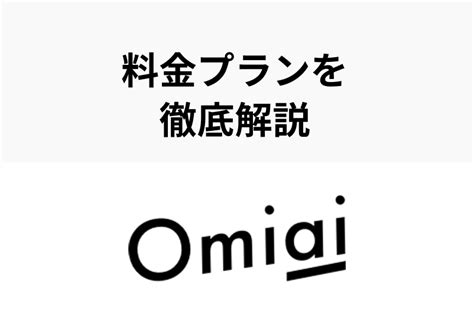 料金プランを
徹底解説

Omiai